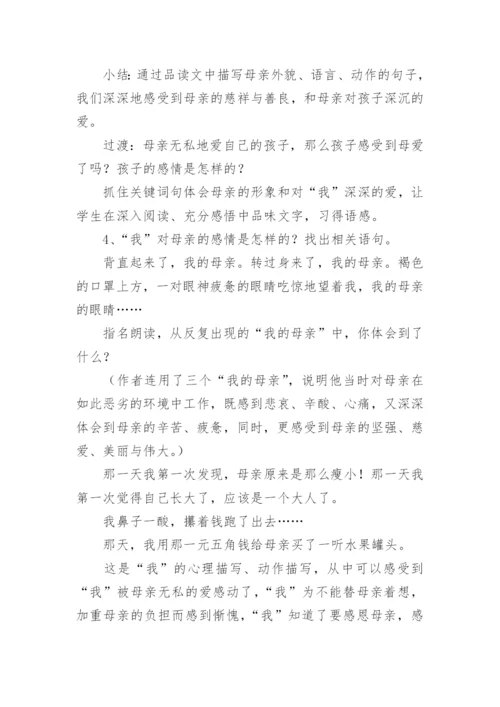 小结:通过品读文中描写母亲外貌、语言、动作的句子,我们深深地感受到母亲的慈祥与善良,和母亲对孩子深沉的爱。

过渡:母亲无私地爱自己的孩子,那么孩子感受到母爱了吗?孩子的感情是怎样的?

抓住关键词句体会母亲的形象和对“我”深深的爱,让学生在深入阅读、充分感悟中品味文字,习得语感。

4、“我”对母亲的感情是怎样的?找出相关语句。

背直起来了,我的母亲。转过身来了,我的母亲。褐色的口罩上方,一对眼神疲惫的眼睛吃惊地望着我,我的母亲的眼睛……

指名朗读,从反复出现的“我的母亲”中,你体会到了什么?

(作者连用了三个“我的母亲”,说明他当时对母亲在如此恶劣的环境中工作,既感到悲哀、辛酸、心痛,又深深体会到母亲的辛苦、疲惫,同时,更感受到母亲的坚强、慈爱、美丽与伟大。)

那一天我第一次发现,母亲原来是那么瘦小!那一天我第一次觉得自己长大了,应该是一个大人了。

我鼻子一酸,攥着钱跑了出去……

那天,我用那一元五角钱给母亲买了一听水果罐头。

这是“我”的心理描写、动作描写,从中可以感受到“我”被母亲无私的爱感动了,“我”为不能替母亲着想,加重母亲的负担而感到惭愧,“我”知道了要感恩母亲,感